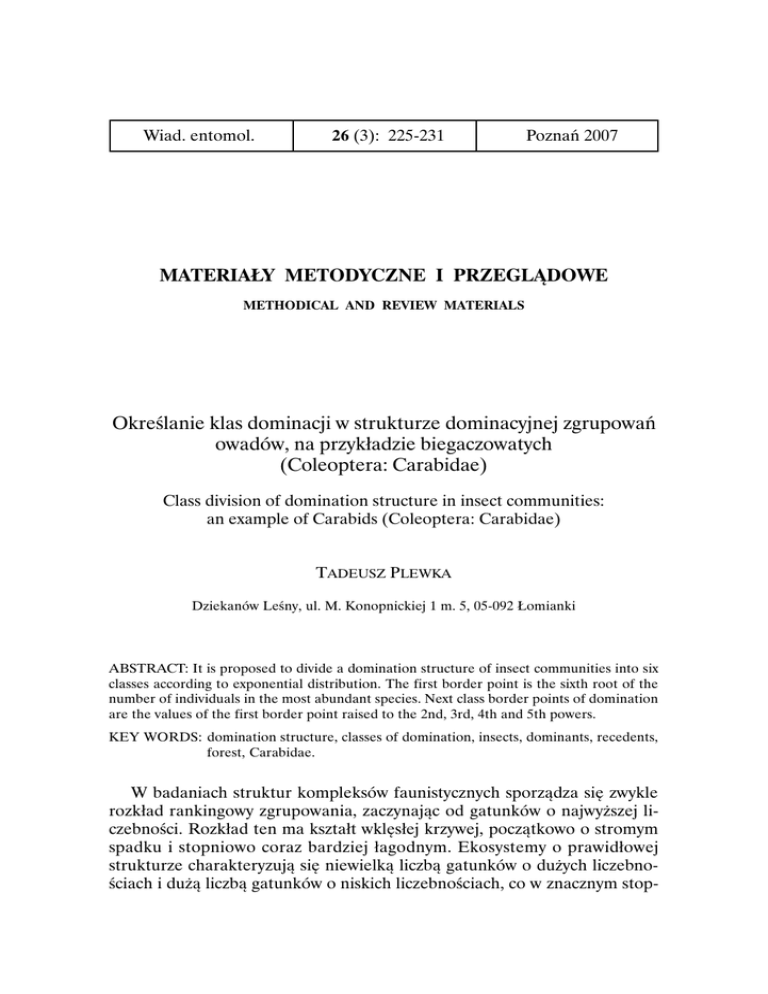 | Wiad. entomol. | 26 (3): 225-231 | Poznań 2007 |
|---|---|---|

MATERIAŁY METODYCZNE I PRZEGLĄDOWE

METHODICAL AND REVIEW MATERIALS

Określanie klas dominacji w strukturze dominacyjnej zgrupowań owadów, na przykładzie biegaczowatych (Coleoptera: Carabidae)

Class division of domination structure in insect communities: an example of Carabids (Coleoptera: Carabidae)

TADEUSZ PLEWKA

Dziekanów Leśny, ul. M. Konopnickiej 1 m. 5, 05-092 Łomianki

ABSTRACT: It is proposed to divide a domination structure of insect communities into six classes according to exponential distribution. The first border point is the sixth root of the number of individuals in the most abundant species. Next class border points of domination are the values of the first border point raised to the 2nd, 3rd, 4th and 5th powers.

KEY WORDS: domination structure, classes of domination, insects, dominants, recedents, forest, Carabidae.

W badaniach struktur kompleksów faunistycznych sporządza się zwykle rozkład rankingowy zgrupowania, zaczynając od gatunków o najwyższej liczebności. Rozkład ten ma kształt wklęsłej krzywej, początkowo o stromym spadku i stopniowo coraz bardziej łagodnym. Ekosystemy o prawidłowej strukturze charakteryzują się niewielką liczbą gatunków o dużych liczebnościach i dużą liczbą gatunków o niskich liczebnościach, co w znacznym stop-